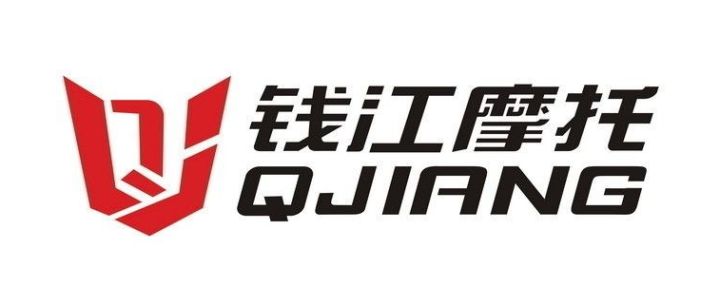 钱江摩托
QJIANG